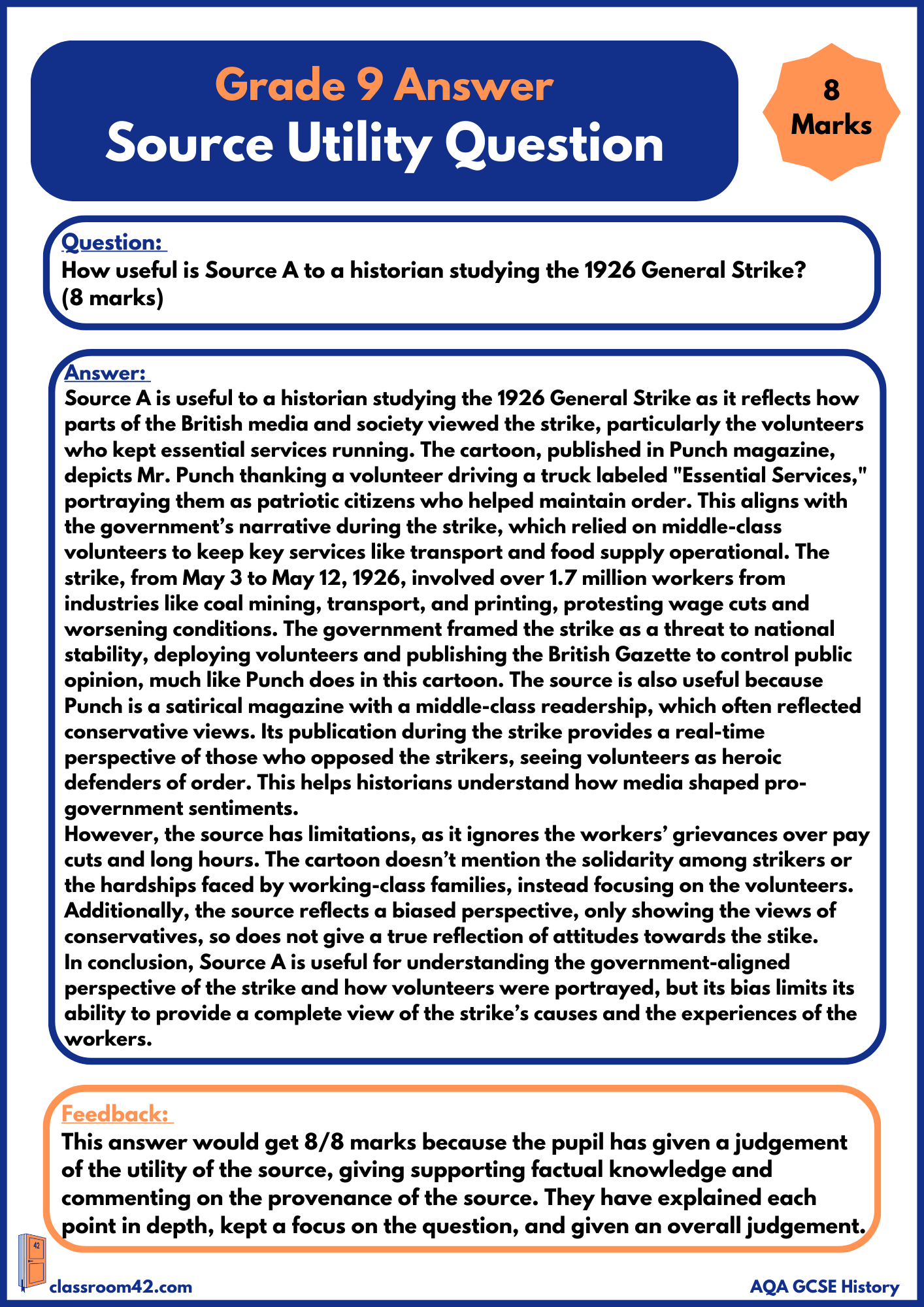 Grade 9 Answer
Source Utility Question

8 Marks

Question:
How useful is Source A to a historian studying the 1926 General Strike? (8 marks)

Answer:
Source A is useful to a historian studying the 1926 General Strike as it reflects how parts of the British media and society viewed the strike, particularly the volunteers who kept essential services running. The cartoon, published in Punch magazine, depicts Mr. Punch thanking a volunteer driving a truck labeled "Essential Services," portraying them as patriotic citizens who helped maintain order. This aligns with the government's narrative during the strike, which relied on middle-class volunteers to keep key services like transport and food supply operational. The strike, from May 3 to May 12, 1926, involved over 1.7 million workers from industries like coal mining, transport, and printing, protesting wage cuts and worsening conditions. The government framed the strike as a threat to national stability, deploying volunteers and publishing the British Gazette to control public opinion, much like Punch does in this cartoon. The source is also useful because Punch is a satirical magazine with a middle-class readership, which often reflected conservative views. Its publication during the strike provides a real-time perspective of those who opposed the strikers, seeing volunteers as heroic defenders of order. This helps historians understand how media shaped pro-government sentiments.
However, the source has limitations, as it ignores the workers' grievances over pay cuts and long hours. The cartoon doesn't mention the solidarity among strikers or the hardships faced by working-class families, instead focusing on the volunteers. Additionally, the source reflects a biased perspective, only showing the views of conservatives, so does not give a true reflection of attitudes towards the stike.
In conclusion, Source A is useful for understanding the government-aligned perspective of the strike and how volunteers were portrayed, but its bias limits its ability to provide a complete view of the strike's causes and the experiences of the workers.

Feedback:
This answer would get 8/8 marks because the pupil has given a judgement of the utility of the source, giving supporting factual knowledge and commenting on the provenance of the source. They have explained each point in depth, kept a focus on the question, and given an overall judgement.

42
classroom42.com
AQA GCSE History